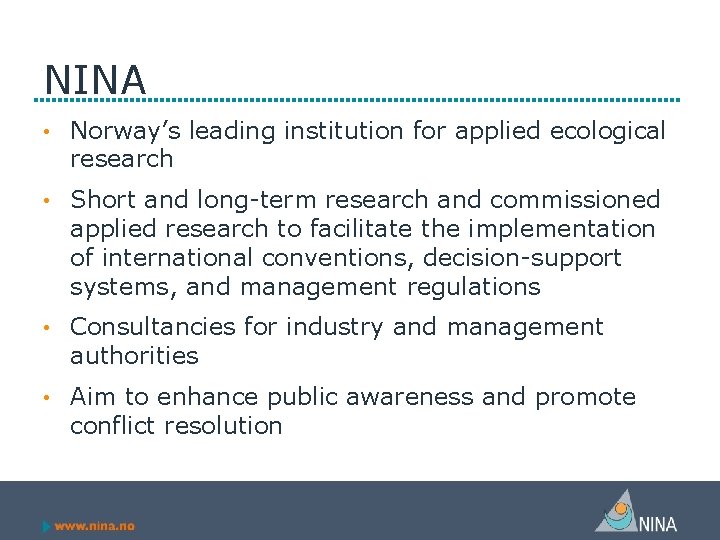 NINA

• Norway's leading institution for applied ecological research

• Short and long-term research and commissioned applied research to facilitate the implementation of international conventions, decision-support systems, and management regulations

• Consultancies for industry and management authorities

• Aim to enhance public awareness and promote conflict resolution

www.nina.no

NINA